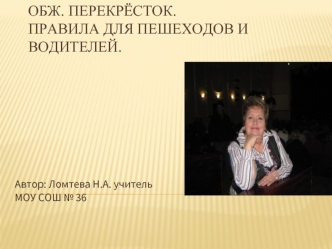 ОБЖ. ПЕРЕКРЁСТОК.
ПРАВИЛА ДЛЯ ПЕШЕХОДОВ И ВОДИТЕЛЕЙ.

Автор: Ломтева Н.А. учитель
МОУ СОШ № 36